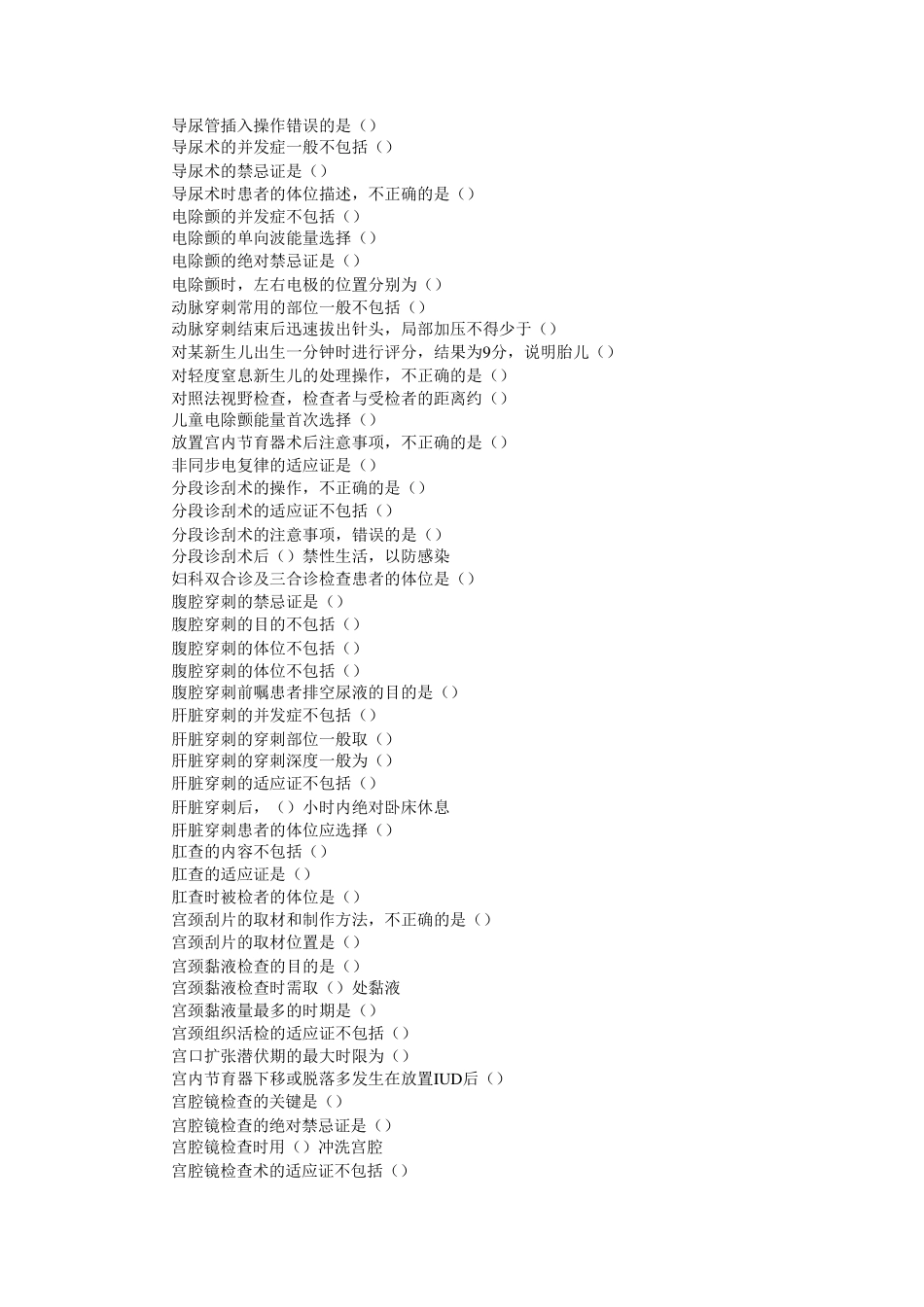 导尿管插入操作错误的是（）
导尿术的并发症一般不包括（）
导尿术的禁忌证是（）
导尿术时患者的体位描述，不正确的是（）
电除颤的并发症不包括（）
电除颤的单向波能量选择（）
电除颤的绝对禁忌证是（）
电除颤时，左右电极的位置分别为（）
动脉穿刺常用的部位一般不包括（）
动脉穿刺结束后迅速拔出针头，局部加压不得少于（）
对某新生儿出生一分钟时进行评分，结果为9分，说明胎儿（）
对轻度窒息新生儿的处理操作，不正确的是（）
对照法视野检查，检查者与受检者的距离约（）
儿童电除颤能量首次选择（）
放置宫内节育器术后注意事项，不正确的是（）
非同步电复律的适应证是（）
分段诊刮术的操作，不正确的是（）
分段诊刮术的适应证不包括（）
分段诊刮术的注意事项，错误的是（）
分段诊刮术后（）禁性生活，以防感染
妇科双合诊及三合诊检查患者的体位是（）
腹腔穿刺的禁忌证是（）
腹腔穿刺的目的不包括（）
腹腔穿刺的体位不包括（）
腹腔穿刺的体位不包括（）
腹腔穿刺前嘱患者排空尿液的目的是（）
肝脏穿刺的并发症不包括（）
肝脏穿刺的穿刺部位一般取（）
肝脏穿刺的穿刺深度一般为（）
肝脏穿刺的适应证不包括（）
肝脏穿刺后，（）小时内绝对卧床休息
肝脏穿刺患者的体位应选择（）
肛查的内容不包括（）
肛查的适应证是（）
肛查时被检者的体位是（）
宫颈刮片的取材和制作方法，不正确的是（）
宫颈刮片的取材位置是（）
宫颈黏液检查的目的是（）
宫颈黏液检查时需取（）处黏液
宫颈黏液量最多的时期是（）
宫颈组织活检的适应证不包括（）
宫口扩张潜伏期的最大时限为（）
宫内节育器下移或脱落多发生在放置IUD后（）
宫腔镜检查的关键是（）
宫腔镜检查的绝对禁忌证是（）
宫腔镜检查时用（）冲洗宫腔
宫腔镜检查术的适应证不包括（）